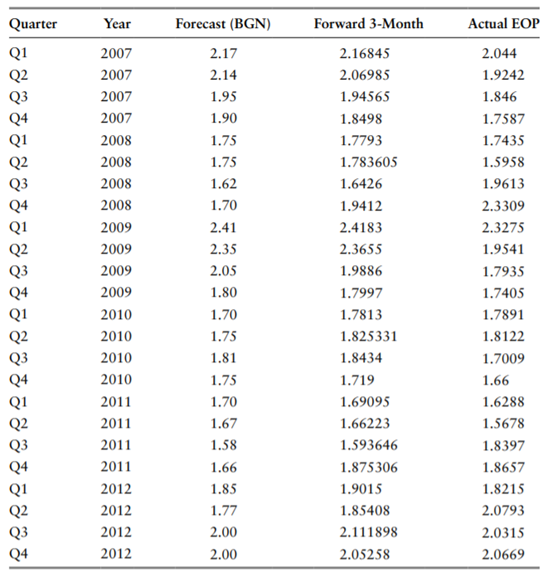 | Quarter | Year | Forecast (BGN) | Forward 3-Month | Actual EOP |
|---|---|---|---|---|
| Q1 | 2007 | 2.17 | 2.16845 | 2.044 |
| Q2 | 2007 | 2.14 | 2.06985 | 1.9242 |
| Q3 | 2007 | 1.95 | 1.94565 | 1.846 |
| Q4 | 2007 | 1.90 | 1.8498 | 1.7587 |
| Q1 | 2008 | 1.75 | 1.7793 | 1.7435 |
| Q2 | 2008 | 1.75 | 1.783605 | 1.5958 |
| Q3 | 2008 | 1.62 | 1.6426 | 1.9613 |
| Q4 | 2008 | 1.70 | 1.9412 | 2.3309 |
| Q1 | 2009 | 2.41 | 2.4183 | 2.3275 |
| Q2 | 2009 | 2.35 | 2.3655 | 1.9541 |
| Q3 | 2009 | 2.05 | 1.9886 | 1.7935 |
| Q4 | 2009 | 1.80 | 1.7997 | 1.7405 |
| Q1 | 2010 | 1.70 | 1.7813 | 1.7891 |
| Q2 | 2010 | 1.75 | 1.825331 | 1.8122 |
| Q3 | 2010 | 1.81 | 1.8434 | 1.7009 |
| Q4 | 2010 | 1.75 | 1.719 | 1.66 |
| Q1 | 2011 | 1.70 | 1.69095 | 1.6288 |
| Q2 | 2011 | 1.67 | 1.66223 | 1.5678 |
| Q3 | 2011 | 1.58 | 1.593646 | 1.8397 |
| Q4 | 2011 | 1.66 | 1.875306 | 1.8657 |
| Q1 | 2012 | 1.85 | 1.9015 | 1.8215 |
| Q2 | 2012 | 1.77 | 1.85408 | 2.0793 |
| Q3 | 2012 | 2.00 | 2.111898 | 2.0315 |
| Q4 | 2012 | 2.00 | 2.05258 | 2.0669 |